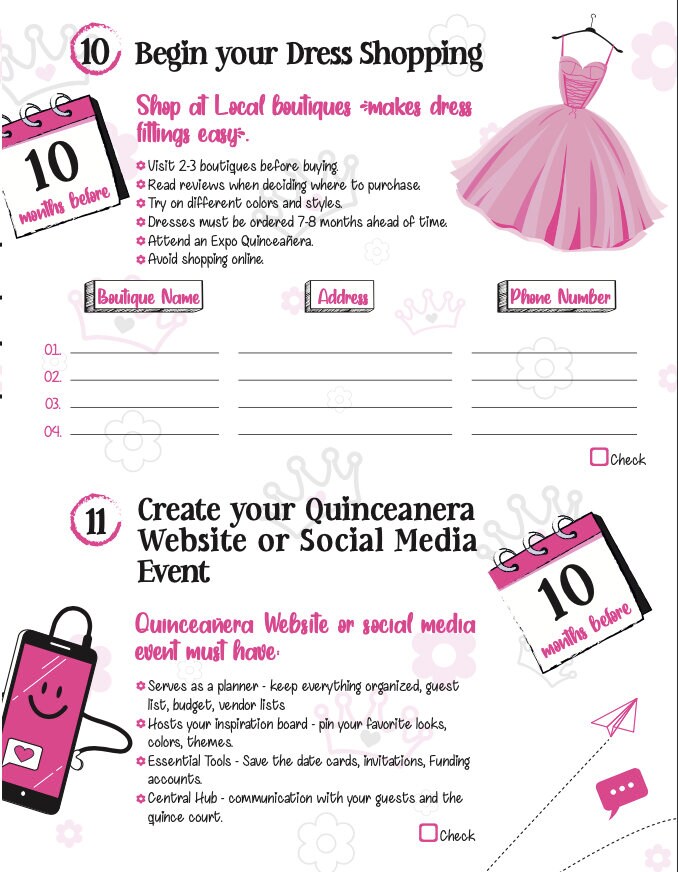 10 Begin your Dress Shopping

10 months before

Shop at Local boutiques *makes dress fittings easy*.

Visit 2-3 boutiques before buying.
Read reviews when deciding where to purchase.
Try on different colors and styles.
Dresses must be ordered 7-8 months ahead of time.
Attend an Expo Quinceañera.
Avoid shopping online.

| Boutique Name | Address | Phone Number |
|---|---|---|
| 01. | | |
| 02. | | |
| 03. | | |
| 04. | | |

Check

11 Create your Quinceanera Website or Social Media Event

10 months before

Quinceañera Website or social media event must have:

Serves as a planner - keep everything organized, guest list, budget, vendor lists
Hosts your inspiration board - pin your favorite looks, colors, themes.
Essential Tools - Save the date cards, invitations, Funding accounts.
Central Hub - communication with your guests and the quince court.

Check